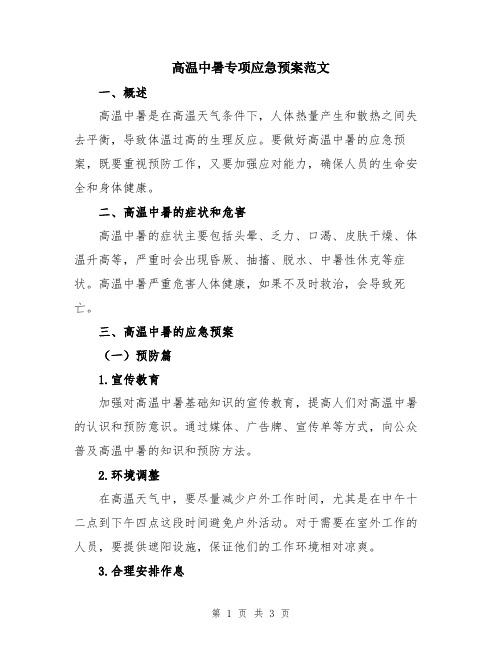 高温中暑专项应急预案范文

一、概述

高温中暑是在高温天气条件下，人体热量产生和散热之间失去平衡，导致体温过高的生理反应。要做好高温中暑的应急预案，既要重视预防工作，又要加强应对能力，确保人员的生命安全和身体健康。

二、高温中暑的症状和危害

高温中暑的症状主要包括头晕、乏力、口渴、皮肤干燥、体温升高等，严重时会出现昏厥、抽搐、脱水、中暑性休克等症状。高温中暑严重危害人体健康，如果不及时救治，会导致死亡。

三、高温中暑的应急预案

（一）预防篇

1.宣传教育

加强对高温中暑基础知识的宣传教育，提高人们对高温中暑的认识和预防意识。通过媒体、广告牌、宣传单等方式，向公众普及高温中暑的知识和预防方法。

2.环境调整

在高温天气中，要尽量减少户外工作时间，尤其是在中午十二点到下午四点这段时间避免户外活动。对于需要在室外工作的人员，要提供遮阳设施，保证他们的工作环境相对凉爽。

3.合理安排作息

第 1 页 共 3 页